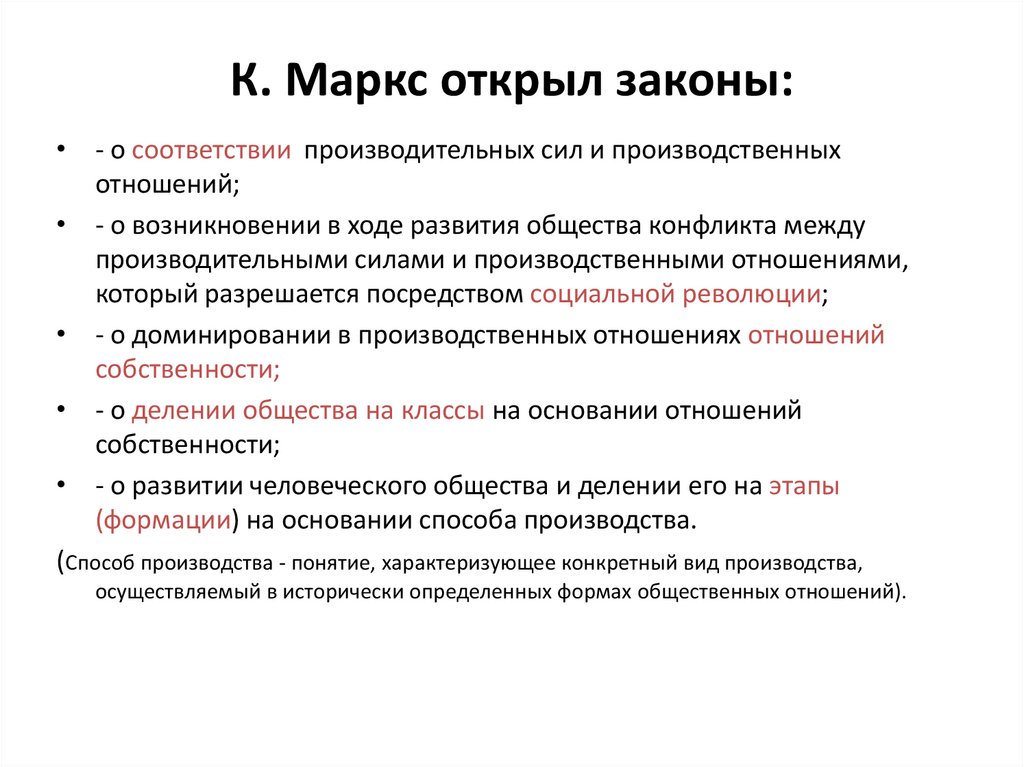 К. Маркс открыл законы:

• - о соответствии производительных сил и производственных отношений;
• - о возникновении в ходе развития общества конфликта между производительными силами и производственными отношениями, который разрешается посредством социальной революции;
• - о доминировании в производственных отношениях отношений собственности;
• - о делении общества на классы на основании отношений собственности;
• - о развитии человеческого общества и делении его на этапы (формации) на основании способа производства.

(Способ производства - понятие, характеризующее конкретный вид производства, осуществляемый в исторически определенных формах общественных отношений).